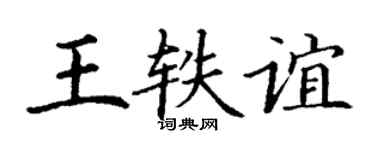 王轶谊

词典网